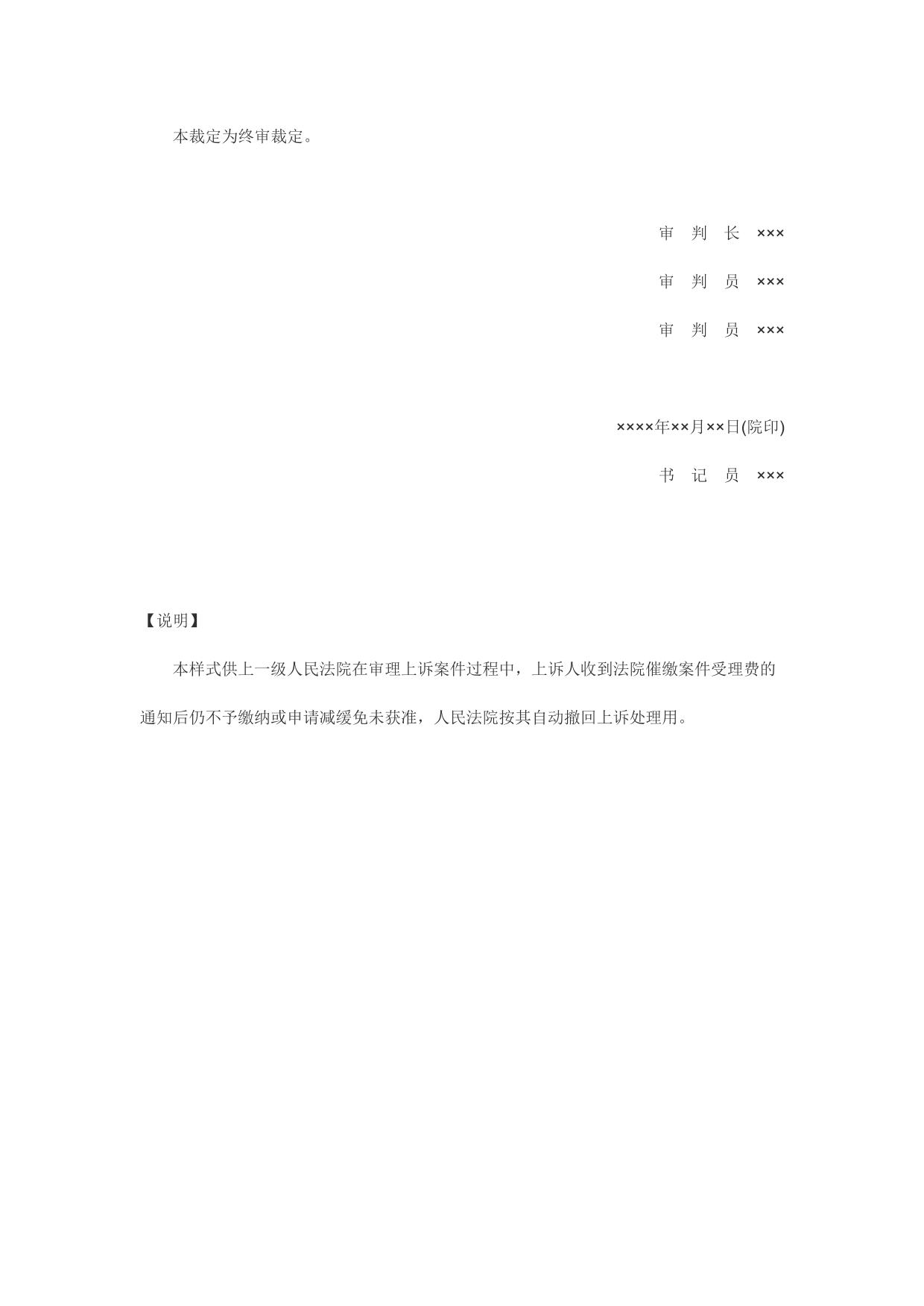 本裁定为终审裁定。

审 判 长 ×××

审 判 员 ×××

审 判 员 ×××

××××年××月××日(院印)

书 记 员 ×××

【说明】

本样式供上一级人民法院在审理上诉案件过程中，上诉人收到法院催缴案件受理费的通知后仍不予缴纳或申请减缓免未获准，人民法院按其自动撤回上诉处理用。